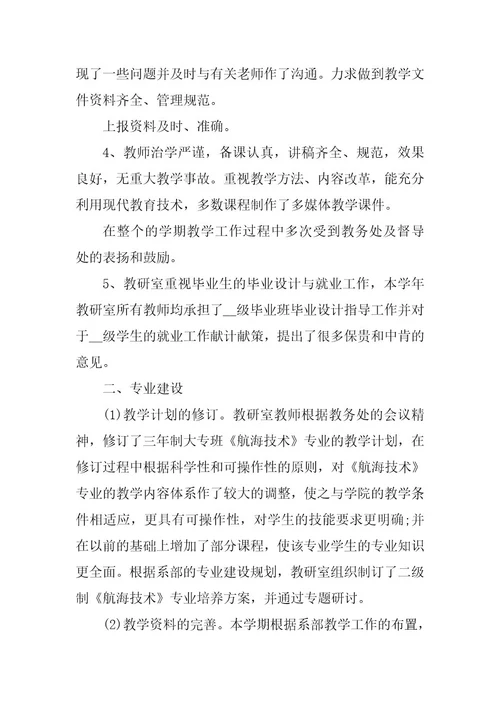 现了一些问题并及时与有关老师作了沟通。力求做到教学文件资料齐全、管理规范。

上报资料及时、准确。

4、教师治学严谨，备课认真，讲稿齐全、规范，效果良好，无重大教学事故。重视教学方法、内容改革，能充分利用现代教育技术，多数课程制作了多媒体教学课件。

在整个的学期教学工作过程中多次受到教务处及督导处的表扬和鼓励。

5、教研室重视毕业生的毕业设计与就业工作，本学年教研室所有教师均承担了__级毕业班毕业设计指导工作并对于__级学生的就业工作献计献策，提出了很多保贵和中肯的意见。

二、专业建设

(1)教学计划的修订。教研室教师根据教务处的会议精神，修订了三年制大专班《航海技术》专业的教学计划，在修订过程中根据科学性和可操作性的原则，对《航海技术》专业的教学内容体系作了较大的调整，使之与学院的教学条件相适应，更具有可操作性，对学生的技能要求更明确;并在以前的基础上增加了部分课程，使该专业学生的专业知识更全面。根据系部的专业建设规划，教研室组织制订了二级制《航海技术》专业培养方案，并通过专题研讨。

(2)教学资料的完善。本学期根据系部教学工作的布置，